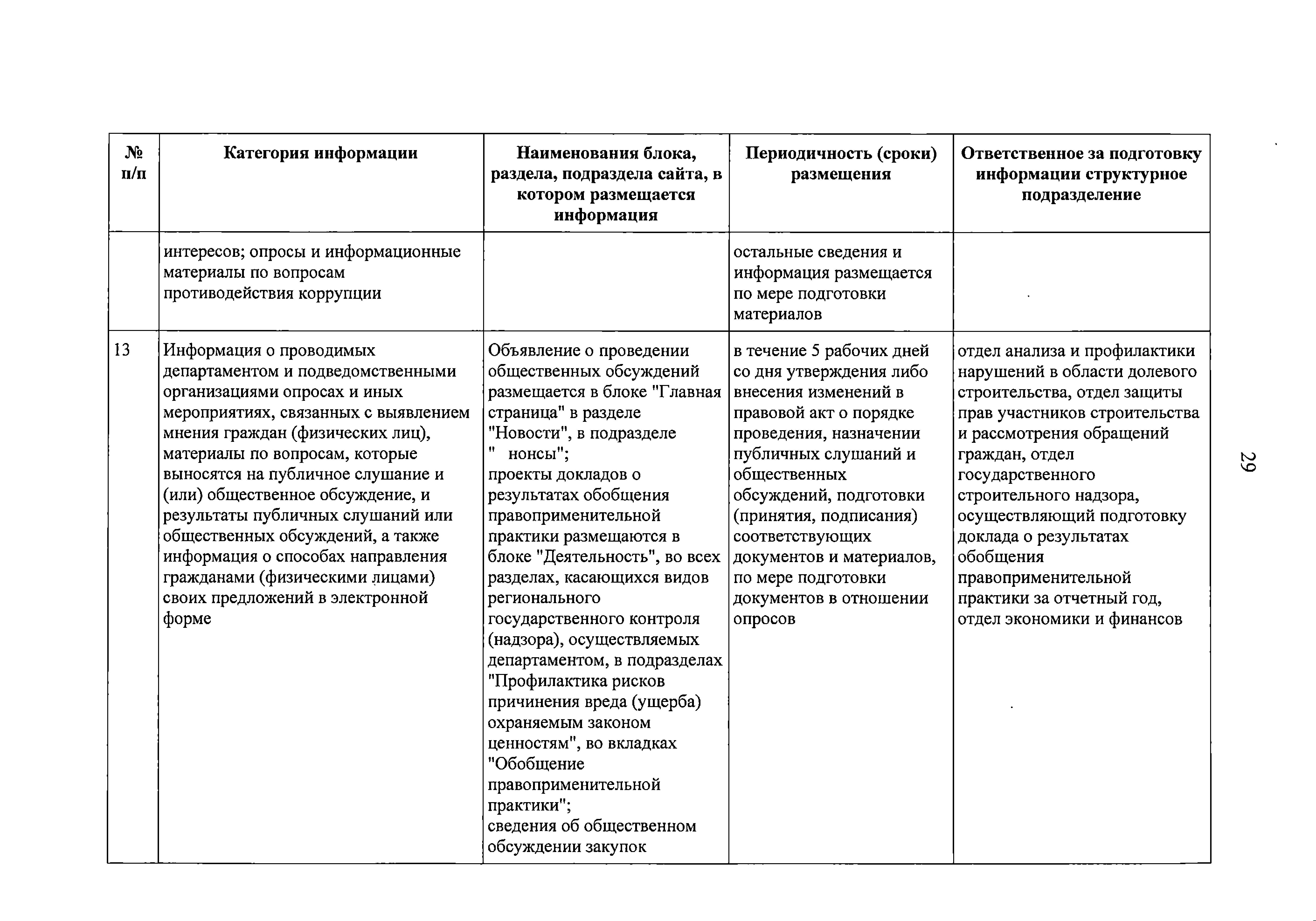 | № п/п | Категория информации | Наименования блока, раздела, подраздела сайта, в котором размещается информация | Периодичность (сроки) размещения | Ответственное за подготовку информации структурное подразделение |
|---|---|---|---|---|
| | интересов; опросы и информационные материалы по вопросам противодействия коррупции | | остальные сведения и информация размещается по мере подготовки материалов | |
| 13 | Информация о проводимых департаментом и подведомственными организациями опросах и иных мероприятиях, связанных с выявлением мнения граждан (физических лиц), материалы по вопросам, которые выносятся на публичное слушание и (или) общественное обсуждение, и результаты публичных слушаний или общественных обсуждений, а также информация о способах направления гражданами (физическими лицами) своих предложений в электронной форме | Объявление о проведении общественных обсуждений размещается в блоке "Главная страница" в разделе "Новости", в подразделе " нонсы"; проекты докладов о результатах обобщения правоприменительной практики размещаются в блоке "Деятельность", во всех разделах, касающихся видов регионального государственного контроля (надзора), осуществляемых департаментом, в подразделах "Профилактика рисков причинения вреда (ущерба) охраняемым законом ценностям", во вкладках "Обобщение правоприменительной практики"; сведения об общественном обсуждении закупок | в течение 5 рабочих дней со дня утверждения либо внесения изменений в правовой акт о порядке проведения, назначении публичных слушаний и общественных обсуждений, подготовки (принятия, подписания) соответствующих документов и материалов, по мере подготовки документов в отношении опросов | отдел анализа и профилактики нарушений в области долевого строительства, отдел защиты прав участников строительства и рассмотрения обращений граждан, отдел государственного строительного надзора, осуществляющий подготовку доклада о результатах обобщения правоприменительной практики за отчетный год, отдел экономики и финансов |

29